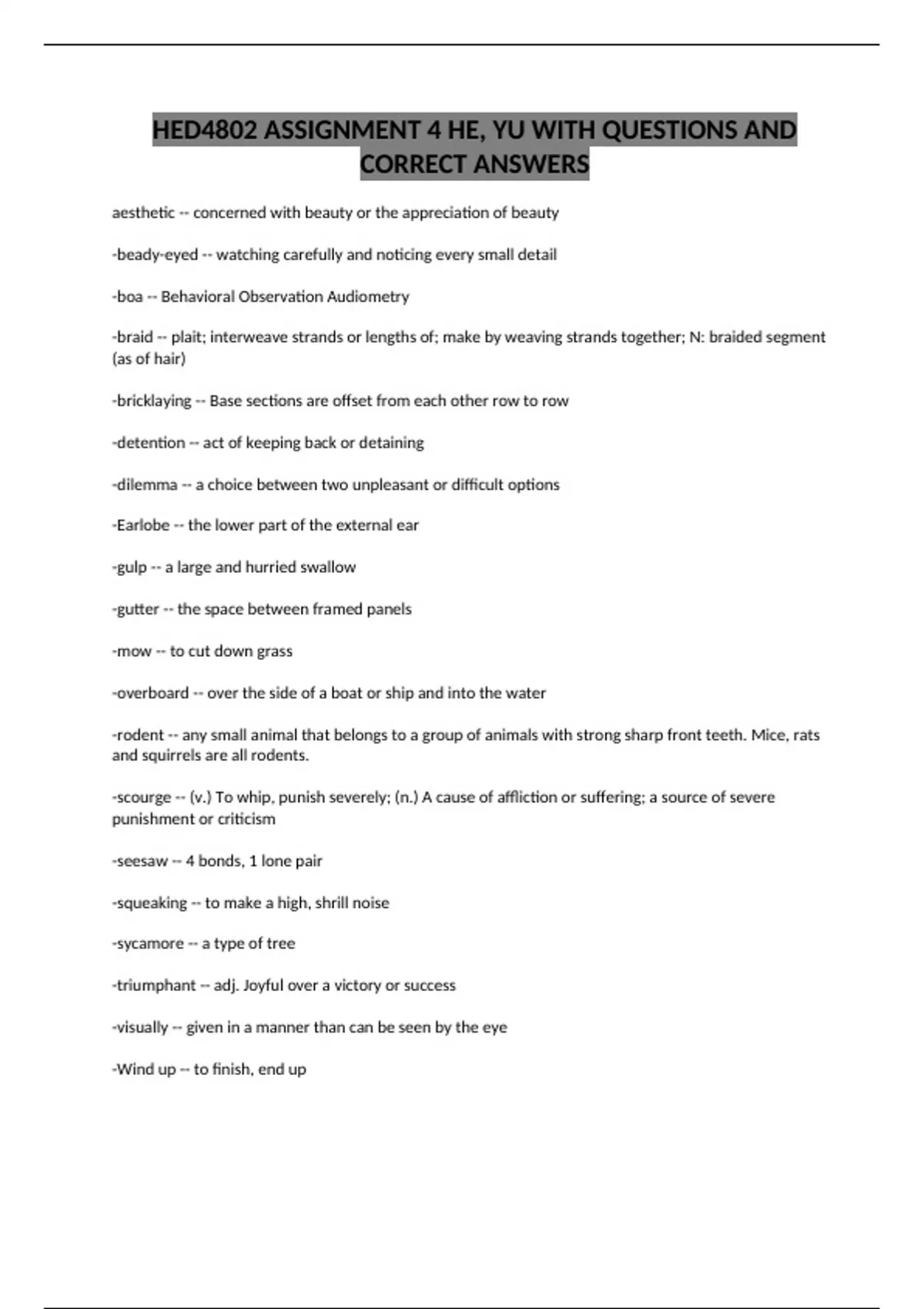 HED4802 ASSIGNMENT 4 HE, YU WITH QUESTIONS AND CORRECT ANSWERS

aesthetic -- concerned with beauty or the appreciation of beauty

-beady-eyed -- watching carefully and noticing every small detail

-boa -- Behavioral Observation Audiometry

-braid -- plait; interweave strands or lengths of; make by weaving strands together; N: braided segment (as of hair)

-bricklaying -- Base sections are offset from each other row to row

-detention -- act of keeping back or detaining

-dilemma -- a choice between two unpleasant or difficult options

-Earlobe -- the lower part of the external ear

-gulp -- a large and hurried swallow

-gutter -- the space between framed panels

-mow -- to cut down grass

-overboard -- over the side of a boat or ship and into the water

-rodent -- any small animal that belongs to a group of animals with strong sharp front teeth. Mice, rats and squirrels are all rodents.

-scourge -- (v.) To whip, punish severely; (n.) A cause of affliction or suffering; a source of severe punishment or criticism

-seesaw -- 4 bonds, 1 lone pair

-squeaking -- to make a high, shrill noise

-sycamore -- a type of tree

-triumphant -- adj. Joyful over a victory or success

-visually -- given in a manner than can be seen by the eye

-Wind up -- to finish, end up